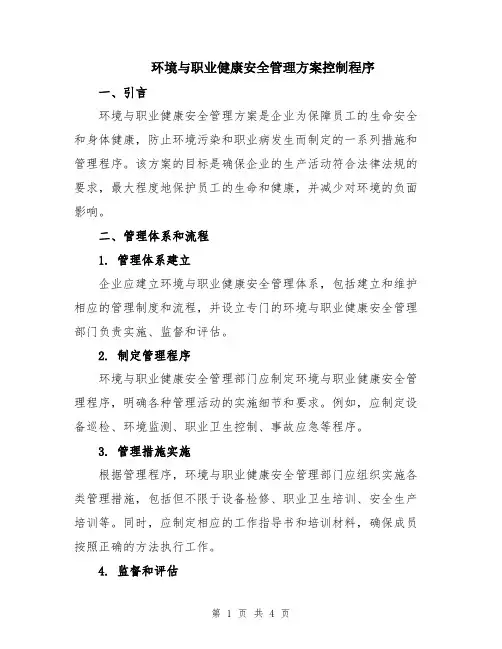 环境与职业健康安全管理方案控制程序

一、引言

环境与职业健康安全管理方案是企业为保障员工的生命安全和身体健康，防止环境污染和职业病发生而制定的一系列措施和管理程序。该方案的目标是确保企业的生产活动符合法律法规的要求，最大程度地保护员工的生命和健康，并减少对环境的负面影响。

二、管理体系和流程

1. 管理体系建立

企业应建立环境与职业健康安全管理体系，包括建立和维护相应的管理制度和流程，并设立专门的环境与职业健康安全管理部门负责实施、监督和评估。

2. 制定管理程序

环境与职业健康安全管理部门应制定环境与职业健康安全管理程序，明确各种管理活动的实施细节和要求。例如，应制定设备巡检、环境监测、职业卫生控制、事故应急等程序。

3. 管理措施实施

根据管理程序，环境与职业健康安全管理部门应组织实施各类管理措施，包括但不限于设备检修、职业卫生培训、安全生产培训等。同时，应制定相应的工作指导书和培训材料，确保成员按照正确的方法执行工作。

4. 监督和评估

第 1 页 共 4 页